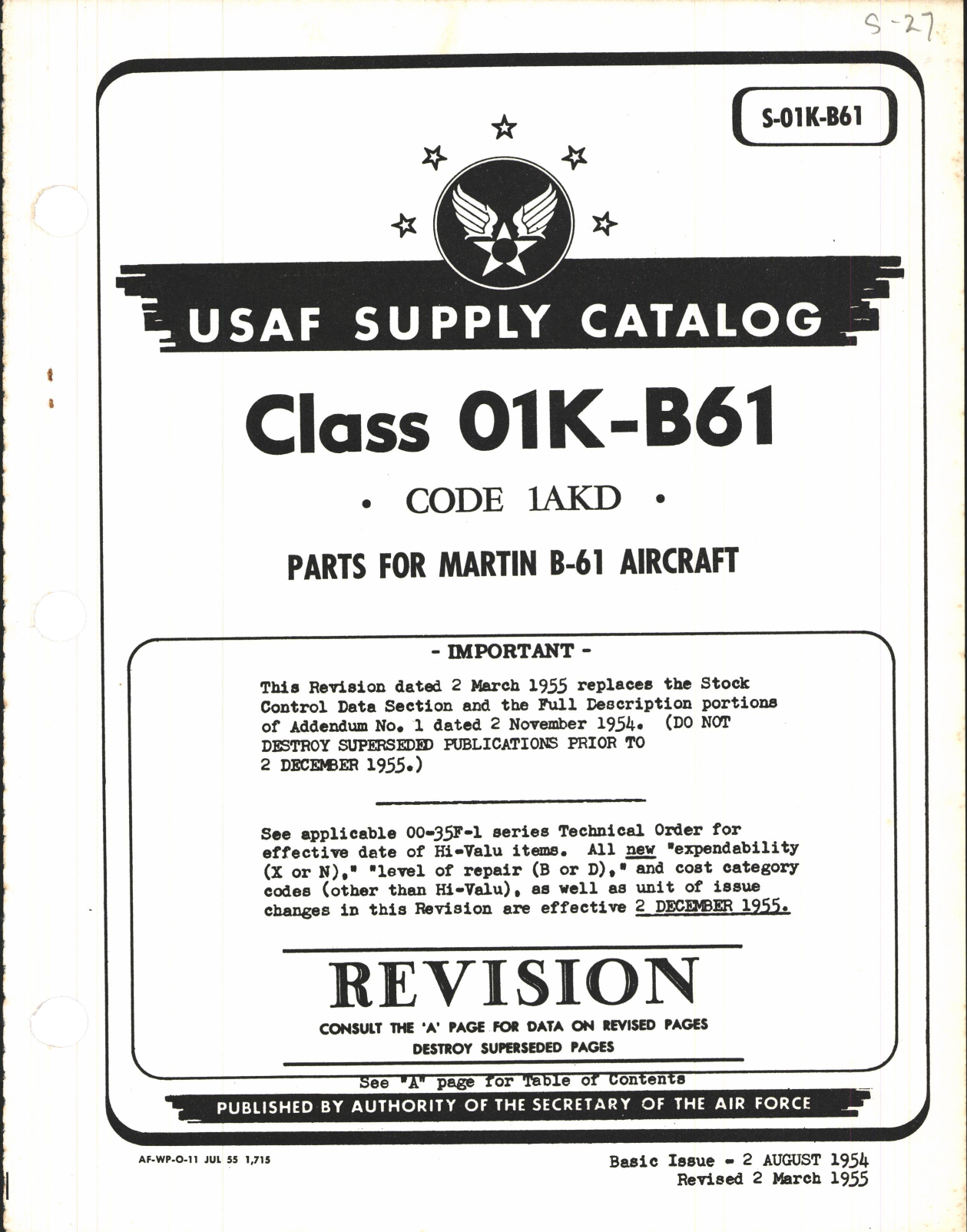 S-27

S-01K-B61

USAF SUPPLY CATALOG

Class 01K-B61

• CODE 1AKD •

PARTS FOR MARTIN B-61 AIRCRAFT

- IMPORTANT -

This Revision dated 2 March 1955 replaces the Stock Control Data Section and the Full Description portions of Addendum No. 1 dated 2 November 1954. (DO NOT DESTROY SUPERSEDED PUBLICATIONS PRIOR TO 2 DECEMBER 1955.)

See applicable 00-35F-1 series Technical Order for effective date of Hi-Valu items. All new "expendability (X or N)," "level of repair (B or D)," and cost category codes (other than Hi-Valu), as well as unit of issue changes in this Revision are effective 2 DECEMBER 1955.

REVISION

CONSULT THE 'A' PAGE FOR DATA ON REVISED PAGES
DESTROY SUPERSEDED PAGES

See "A" page for Table of Contents

PUBLISHED BY AUTHORITY OF THE SECRETARY OF THE AIR FORCE

AF-WP-O-11 JUL 55 1,715

Basic Issue - 2 AUGUST 1954
Revised 2 March 1955